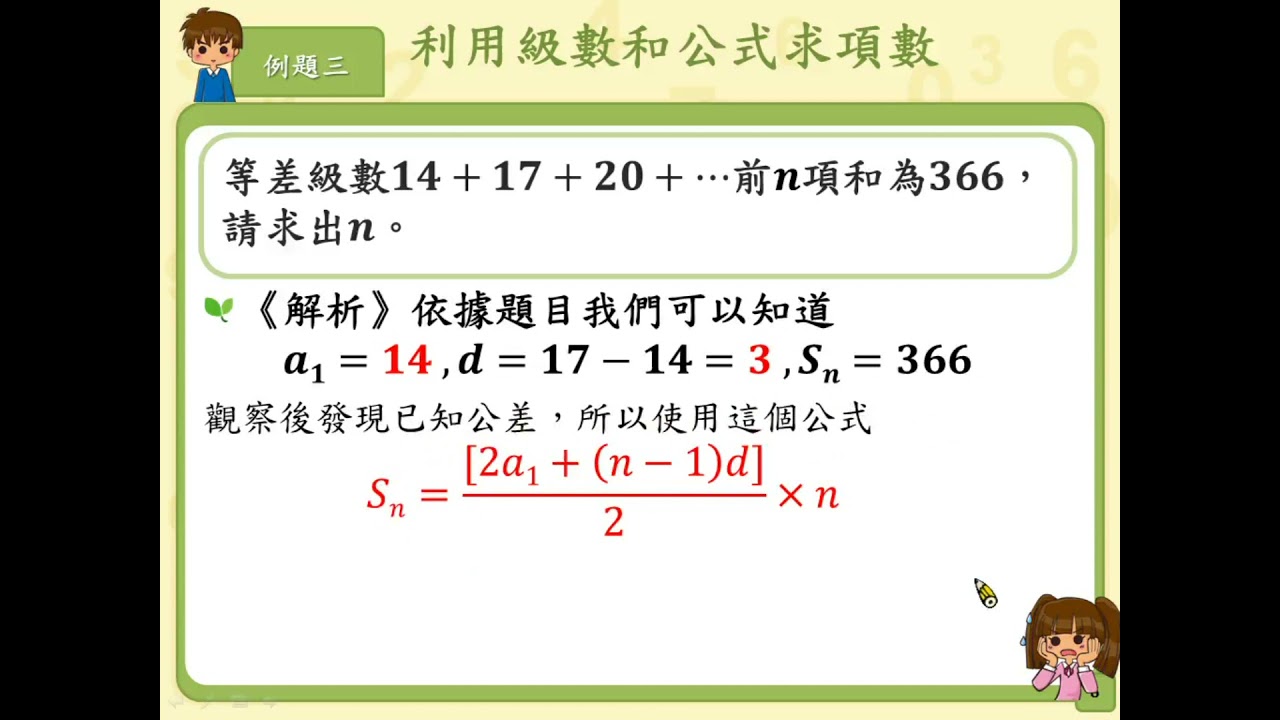 例題三

利用級數和公式求項數

等差級數$14+17+20+\cdots$前$n$項和為366，請求出$n$。

《解析》依據題目我們可以知道

$a_1=14, d=17-14=3, S_n=366$

觀察後發現已知公差，所以使用這個公式

$S_n=\frac{[2a_1+(n-1)d]}{2}\times n$